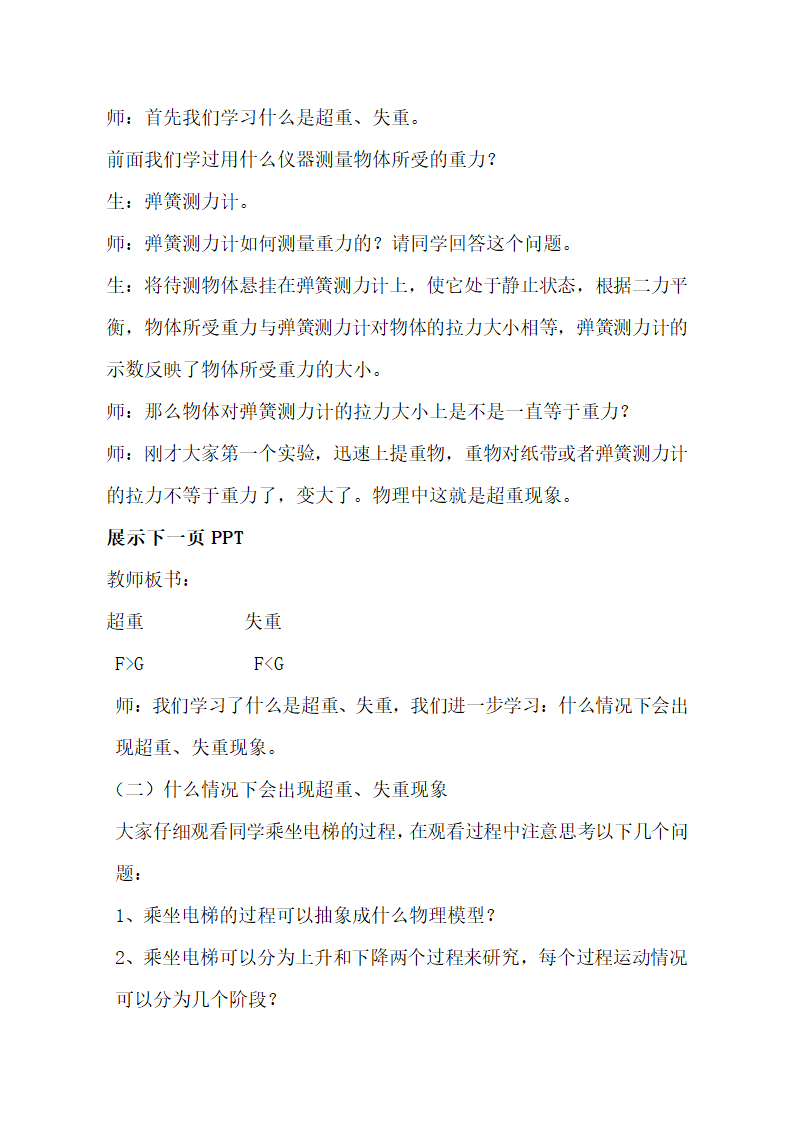 师：首先我们学习什么是超重、失重。

前面我们学过用什么仪器测量物体所受的重力？

生：弹簧测力计。

师：弹簧测力计如何测量重力的？请同学回答这个问题。

生：将待测物体悬挂在弹簧测力计上，使它处于静止状态，根据二力平衡，物体所受重力与弹簧测力计对物体的拉力大小相等，弹簧测力计的示数反映了物体所受重力的大小。

师：那么物体对弹簧测力计的拉力大小上是不是一直等于重力？

师：刚才大家第一个实验，迅速上提重物，重物对纸带或者弹簧测力计的拉力不等于重力了，变大了。物理中这就是超重现象。

展示下一页 PPT

教师板书：

超重 失重

$F>G$ $F<G$

师：我们学习了什么是超重、失重，我们进一步学习：什么情况下会出现超重、失重现象。

（二）什么情况下会出现超重、失重现象

大家仔细观看同学乘坐电梯的过程，在观看过程中注意思考以下几个问题：

1、乘坐电梯的过程可以抽象成什么物理模型？

2、乘坐电梯可以分为上升和下降两个过程来研究，每个过程运动情况可以分为几个阶段？